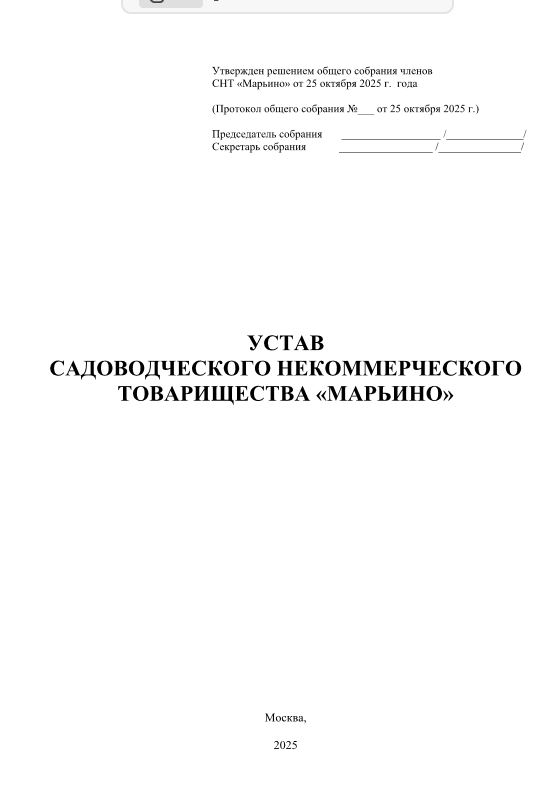 Утвержден решением общего собрания членов СНТ «Марьино» от 25 октября 2025 г. года

(Протокол общего собрания №____ от 25 октября 2025 г.)

Председатель собрания ____ /____/
Секретарь собрания ____ /____/

УСТАВ
САДОВОДЧЕСКОГО НЕКОММЕРЧЕСКОГО
ТОВАРИЩЕСТВА «МАРЬИНО»

Москва,

2025